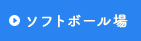 ソフトボール場